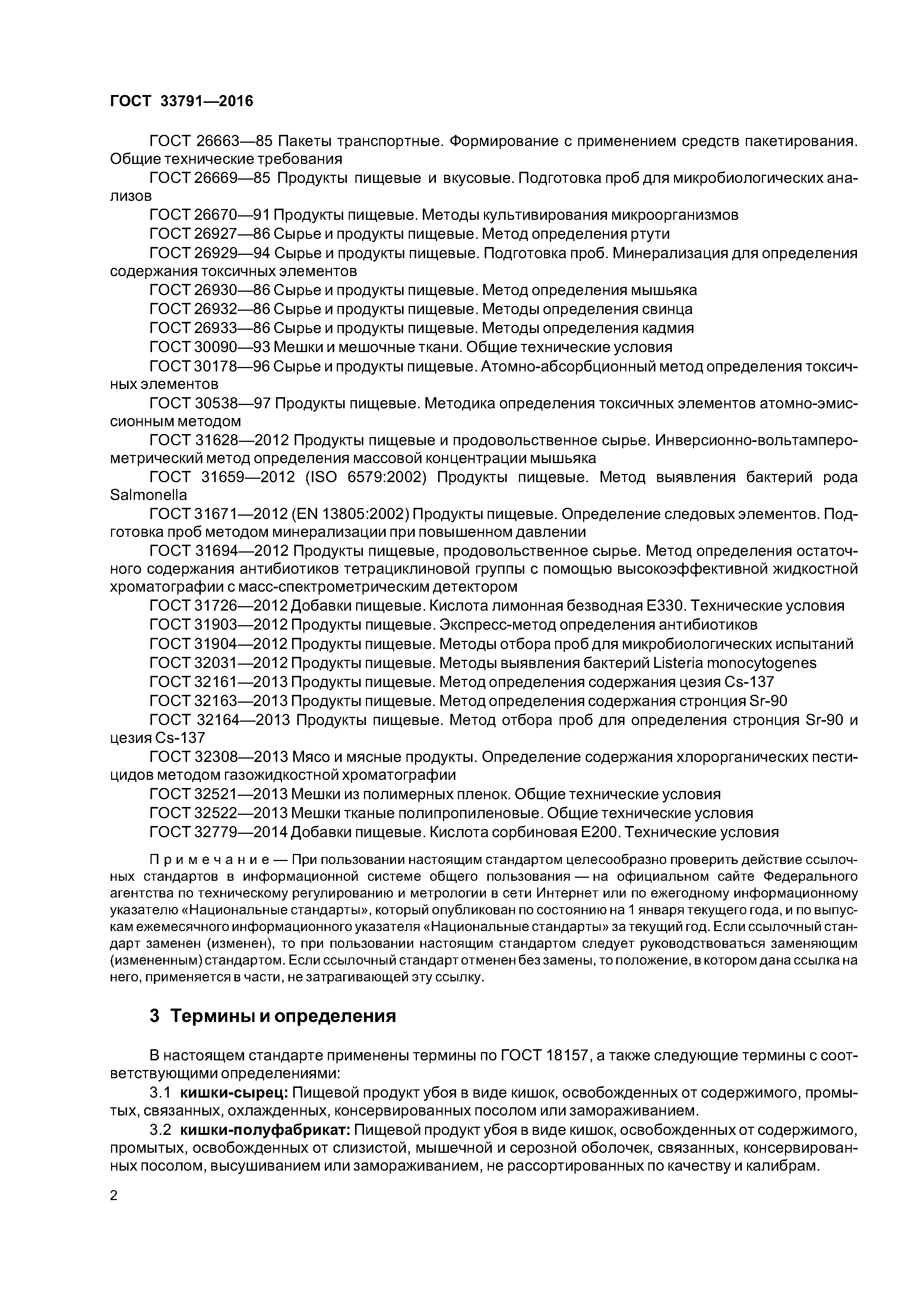 ГОСТ 33791—2016

ГОСТ 26663—85 Пакеты транспортные. Формирование с применением средств пакетирования. Общие технические требования

ГОСТ 26669—85 Продукты пищевые и вкусовые. Подготовка проб для микробиологических анализов

ГОСТ 26670—91 Продукты пищевые. Методы культивирования микроорганизмов

ГОСТ 26927—86 Сырье и продукты пищевые. Метод определения ртути

ГОСТ 26929—94 Сырье и продукты пищевые. Подготовка проб. Минерализация для определения содержания токсичных элементов

ГОСТ 26930—86 Сырье и продукты пищевые. Метод определения мышьяка

ГОСТ 26932—86 Сырье и продукты пищевые. Методы определения свинца

ГОСТ 26933—86 Сырье и продукты пищевые. Методы определения кадмия

ГОСТ 30090—93 Мешки и мешочные ткани. Общие технические условия

ГОСТ 30178—96 Сырье и продукты пищевые. Атомно-абсорбционный метод определения токсичных элементов

ГОСТ 30538—97 Продукты пищевые. Методика определения токсичных элементов атомно-эмиссионным методом

ГОСТ 31628—2012 Продукты пищевые и продовольственное сырье. Инверсионно-вольтамперометрический метод определения массовой концентрации мышьяка

ГОСТ 31659—2012 (ISO 6579:2002) Продукты пищевые. Метод выявления бактерий рода Salmonella

ГОСТ 31671—2012 (EN 13805:2002) Продукты пищевые. Определение следовых элементов. Подготовка проб методом минерализации при повышенном давлении

ГОСТ 31694—2012 Продукты пищевые, продовольственное сырье. Метод определения остаточного содержания антибиотиков тетрациклиновой группы с помощью высокоэффективной жидкостной хроматографии с масс-спектрометрическим детектором

ГОСТ 31726—2012 Добавки пищевые. Кислота лимонная безводная Е330. Технические условия

ГОСТ 31903—2012 Продукты пищевые. Экспресс-метод определения антибиотиков

ГОСТ 31904—2012 Продукты пищевые. Методы отбора проб для микробиологических испытаний

ГОСТ 32031—2012 Продукты пищевые. Методы выявления бактерий Listeria monocytogenes

ГОСТ 32161—2013 Продукты пищевые. Метод определения содержания цезия Cs-137

ГОСТ 32163—2013 Продукты пищевые. Метод определения содержания стронция Sr-90

ГОСТ 32164—2013 Продукты пищевые. Метод отбора проб для определения стронция Sr-90 и цезия Cs-137

ГОСТ 32308—2013 Мясо и мясные продукты. Определение содержания хлорорганических пестицидов методом газожидкостной хроматографии

ГОСТ 32521—2013 Мешки из полимерных пленок. Общие технические условия

ГОСТ 32522—2013 Мешки тканые полипропиленовые. Общие технические условия

ГОСТ 32779—2014 Добавки пищевые. Кислота сорбиновая Е200. Технические условия

Примечание — При пользовании настоящим стандартом целесообразно проверить действие ссылочных стандартов в информационной системе общего пользования — на официальном сайте Федерального агентства по техническому регулированию и метрологии в сети Интернет или по ежегодному информационному указателю «Национальные стандарты», который опубликован по состоянию на 1 января текущего года, и по выпускам ежемесячного информационного указателя «Национальные стандарты» за текущий год. Если ссылочный стандарт заменен (изменен), то при пользовании настоящим стандартом следует руководствоваться заменяющим (измененным) стандартом. Если ссылочный стандарт отменен без замены, то положение, в котором дана ссылка на него, применяется в части, не затрагивающей эту ссылку.

3 Термины и определения

В настоящем стандарте применены термины по ГОСТ 18157, а также следующие термины с соответствующими определениями:

3.1 кишки-сырец: Пищевой продукт убоя в виде кишок, освобожденных от содержимого, промытых, связанных, охлажденных, консервированных посолом или замораживанием.

3.2 кишки-полуфабрикат: Пищевой продукт убоя в виде кишок, освобожденных от содержимого, промытых, освобожденных от слизистой, мышечной и серозной оболочек, связанных, консервированных посолом, высушиванием или замораживанием, не рассортированных по качеству и калибрам.

2